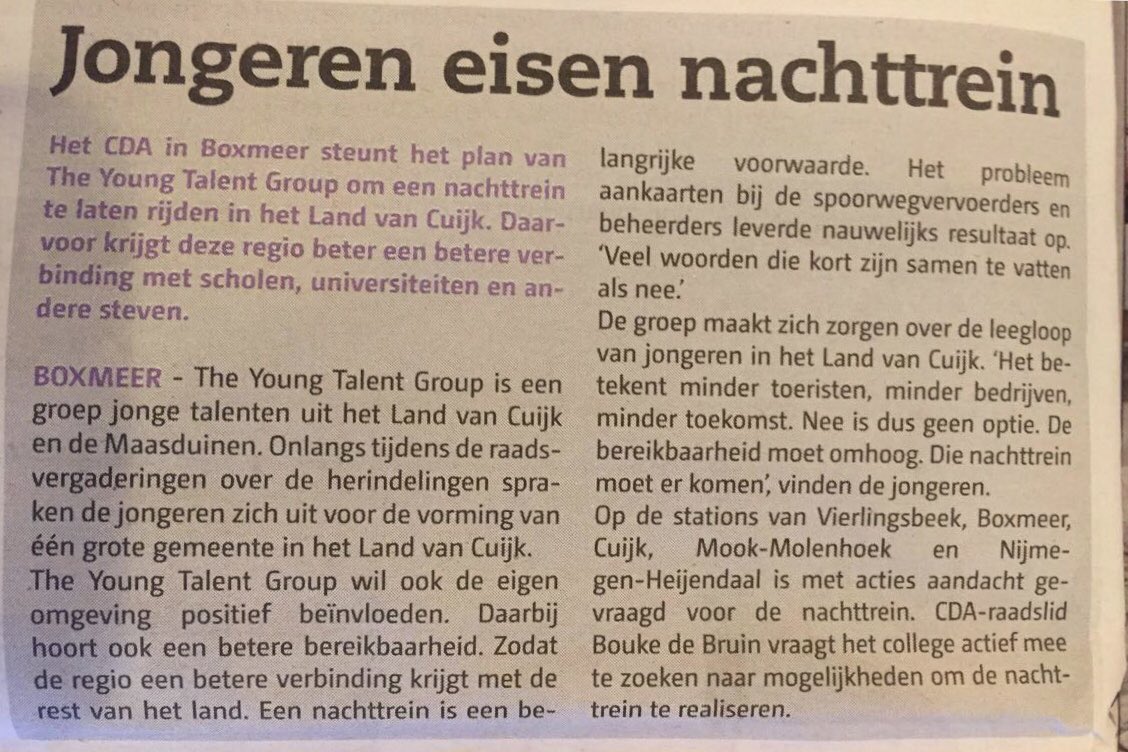 Jongeren eisen nachttrein

Het CDA in Boxmeer steunt het plan van The Young Talent Group om een nachttrein te laten rijden in het Land van Cuijk. Daarvoor krijgt deze regio beter een betere verbinding met scholen, universiteiten en andere steven.

BOXMEER - The Young Talent Group is een groep jonge talenten uit het Land van Cuijk en de Maasduinen. Onlangs tijdens de raadsvergaderingen over de herindelingen spraken de jongeren zich uit voor de vorming van één grote gemeente in het Land van Cuijk.
The Young Talent Group wil ook de eigen omgeving positief beïnvloeden. Daarbij hoort ook een betere bereikbaarheid. Zodat de regio een betere verbinding krijgt met de rest van het land. Een nachttrein is een belangrijke voorwaarde. Het probleem aankaarten bij de spoorwegvervoerders en beheerders leverde nauwelijks resultaat op. 'Veel woorden die kort zijn samen te vatten als nee.'
De groep maakt zich zorgen over de leegloop van jongeren in het Land van Cuijk. 'Het betekent minder toeristen, minder bedrijven, minder toekomst. Nee is dus geen optie. De bereikbaarheid moet omhoog. Die nachttrein moet er komen', vinden de jongeren.
Op de stations van Vierlingsbeek, Boxmeer, Cuijk, Mook-Molenhoek en Nijmegen-Heijendaal is met acties aandacht gevraagd voor de nachttrein. CDA-raadslid Bouke de Bruin vraagt het college actief mee te zoeken naar mogelijkheden om de nachttrein te realiseren.